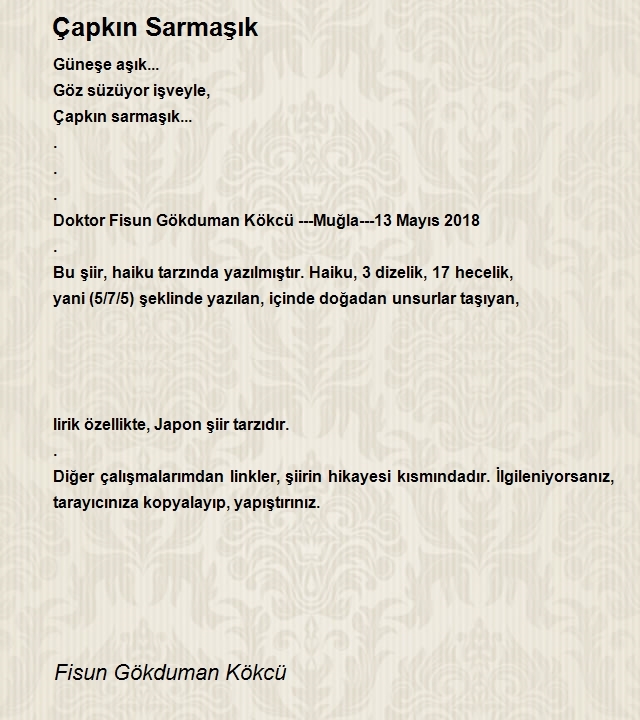 Çapkın Sarmaşık

Güneşe aşık...
Göz süzüyor işveyle,
Çapkın sarmaşık...
.
.
.
Doktor Fisun Gökduman Kökcü ---Muğla---13 Mayıs 2018
.
Bu şiir, haiku tarzında yazılmıştır. Haiku, 3 dizelik, 17 hecelik, yani (5/7/5) şeklinde yazılan, içinde doğadan unsurlar taşıyan,

lirik özellikte, Japon şiir tarzıdır.
.
Diğer çalışmalarımdan linkler, şiirin hikayesi kısmındadır. İlgileniyorsanız, tarayıcınıza kopyalayıp, yapıştırınız.

Fisun Gökduman Kökcü